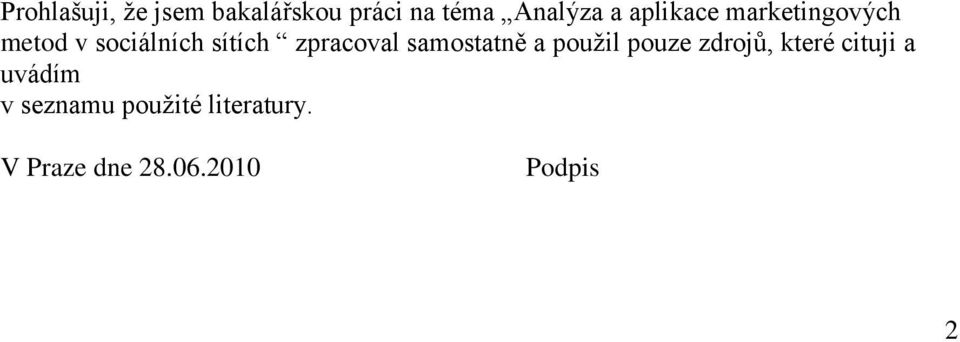 Prohlašuji, že jsem bakalářskou práci na téma „Analýza a aplikace marketingových metod v sociálních sítích “ zpracoval samostatně a použil pouze zdrojů, které cituji a uvádím
v seznamu použité literatury.

V Praze dne 28.06.2010 Podpis

2